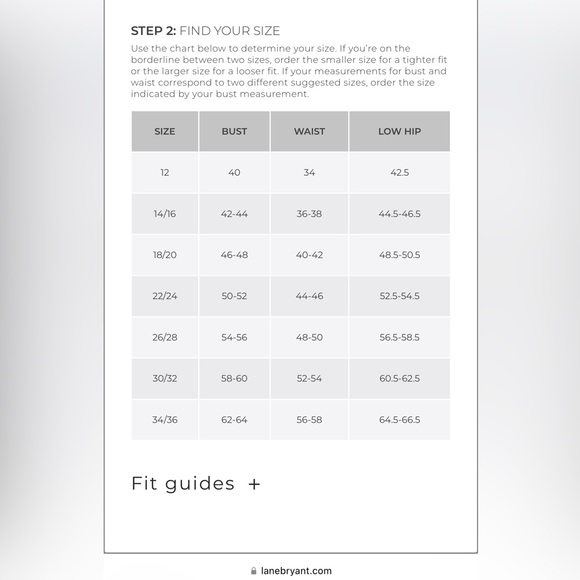 STEP 2: FIND YOUR SIZE

Use the chart below to determine your size. If you're on the borderline between two sizes, order the smaller size for a tighter fit or the larger size for a looser fit. If your measurements for bust and waist correspond to two different suggested sizes, order the size indicated by your bust measurement.

| SIZE | BUST | WAIST | LOW HIP |
|---|---|---|---|
| 12 | 40 | 34 | 42.5 |
| 14/16 | 42-44 | 36-38 | 44.5-46.5 |
| 18/20 | 46-48 | 40-42 | 48.5-50.5 |
| 22/24 | 50-52 | 44-46 | 52.5-54.5 |
| 26/28 | 54-56 | 48-50 | 56.5-58.5 |
| 30/32 | 58-60 | 52-54 | 60.5-62.5 |
| 34/36 | 62-64 | 56-58 | 64.5-66.5 |

Fit guides +

lanebryant.com